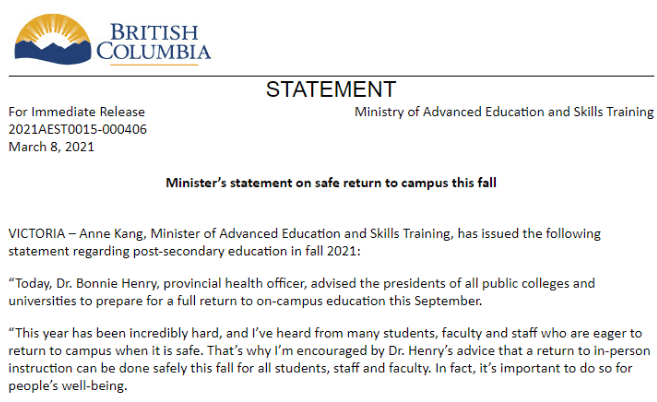 BRITISH COLUMBIA

STATEMENT

For Immediate Release
2021AEST0015-000406
March 8, 2021

Ministry of Advanced Education and Skills Training

Minister's statement on safe return to campus this fall

VICTORIA – Anne Kang, Minister of Advanced Education and Skills Training, has issued the following statement regarding post-secondary education in fall 2021:

"Today, Dr. Bonnie Henry, provincial health officer, advised the presidents of all public colleges and universities to prepare for a full return to on-campus education this September.

"This year has been incredibly hard, and I've heard from many students, faculty and staff who are eager to return to campus when it is safe. That's why I'm encouraged by Dr. Henry's advice that a return to in-person instruction can be done safely this fall for all students, staff and faculty. In fact, it's important to do so for people's well-being.